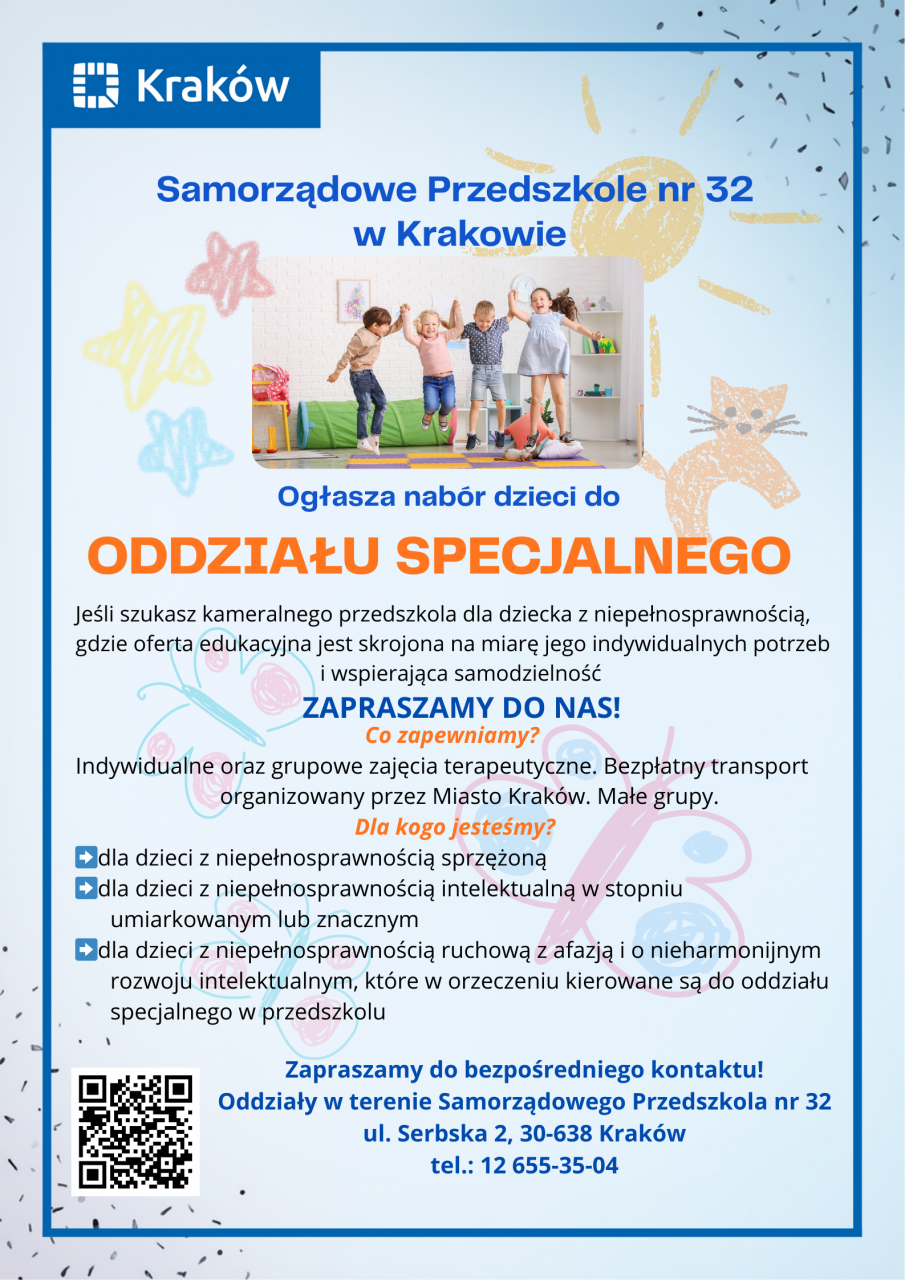 Kraków

Samorządowe Przedszkole nr 32 w Krakowie

Ogłasza nabór dzieci do

ODDZIAŁU SPECJALNEGO

Jeśli szukasz kameralnego przedszkola dla dziecka z niepełnosprawnością, gdzie oferta edukacyjna jest skrojona na miarę jego indywidualnych potrzeb i wspierająca samodzielność

ZAPRASZAMY DO NAS!

Co zapewniamy?

Indywidualne oraz grupowe zajęcia terapeutyczne. Bezpłatny transport organizowany przez Miasto Kraków. Małe grupy.

Dla kogo jesteśmy?

➡dla dzieci z niepełnosprawnością sprzężoną
➡dla dzieci z niepełnosprawnością intelektualną w stopniu umiarkowanym lub znacznym
➡dla dzieci z niepełnosprawnością ruchową z afazją i o nieharmonijnym rozwoju intelektualnym, które w orzeczeniu kierowane są do oddziału specjalnego w przedszkolu

Zapraszamy do bezpośredniego kontaktu!
Oddziały w terenie Samorządowego Przedszkola nr 32
ul. Serbska 2, 30-638 Kraków
tel.: 12 655-35-04